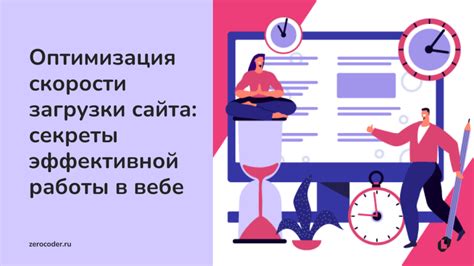 Оптимизация скорости загрузки сайта: секреты эффективной работы в вебе

zerocoder.ru